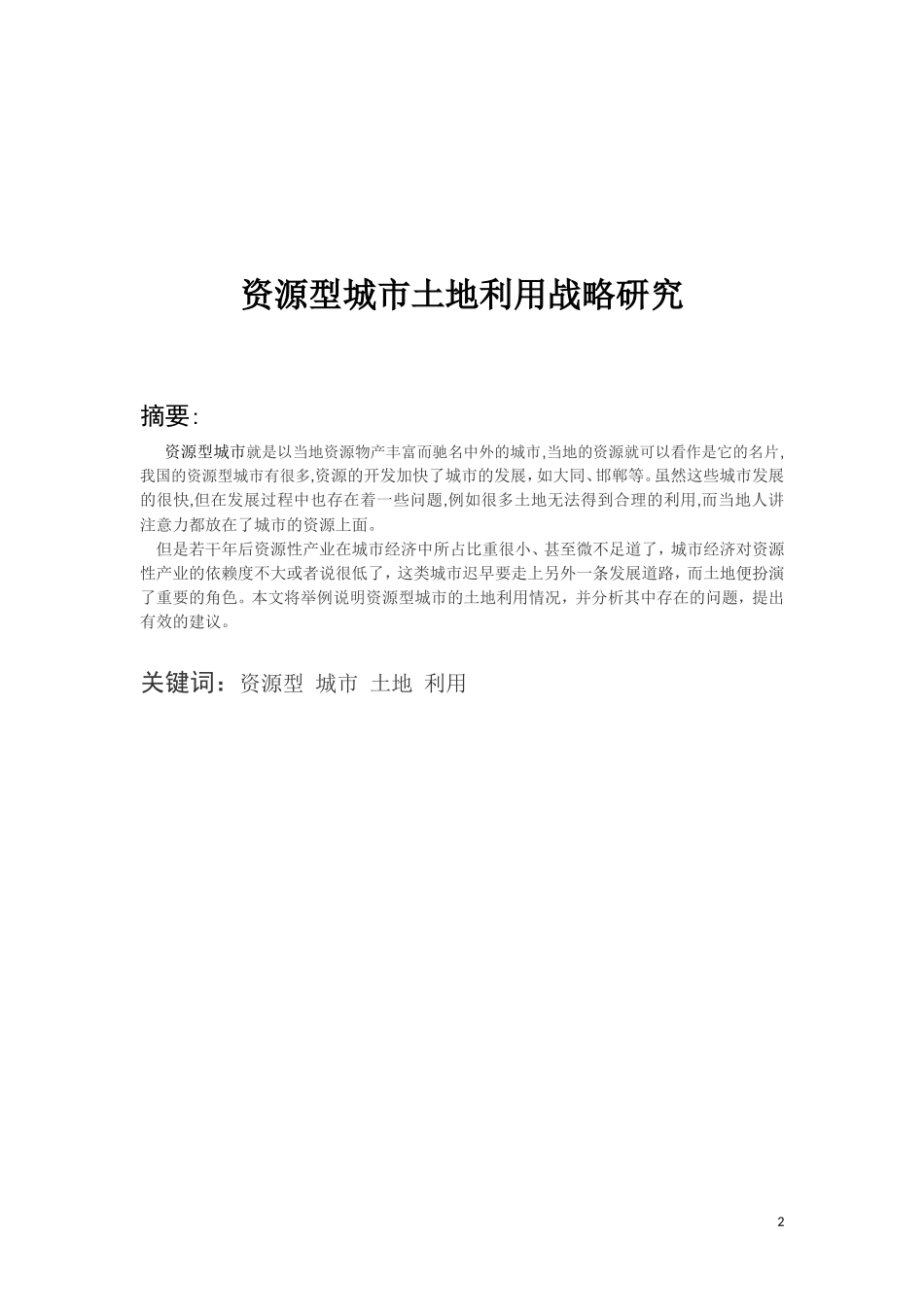 资源型城市土地利用战略研究

摘要:

资源型城市就是以当地资源物产丰富而驰名中外的城市,当地的资源就可以看作是它的名片,我国的资源型城市有很多,资源的开发加快了城市的发展，如大同、邯郸等。虽然这些城市发展的很快,但在发展过程中也存在着一些问题,例如很多土地无法得到合理的利用,而当地人讲注意力都放在了城市的资源上面。

但是若干年后资源性产业在城市经济中所占比重很小、甚至微不足道了，城市经济对资源性产业的依赖度不大或者说很低了，这类城市迟早要走上另外一条发展道路，而土地便扮演了重要的角色。本文将举例说明资源型城市的土地利用情况，并分析其中存在的问题，提出有效的建议。

关键词：资源型 城市 土地 利用

2